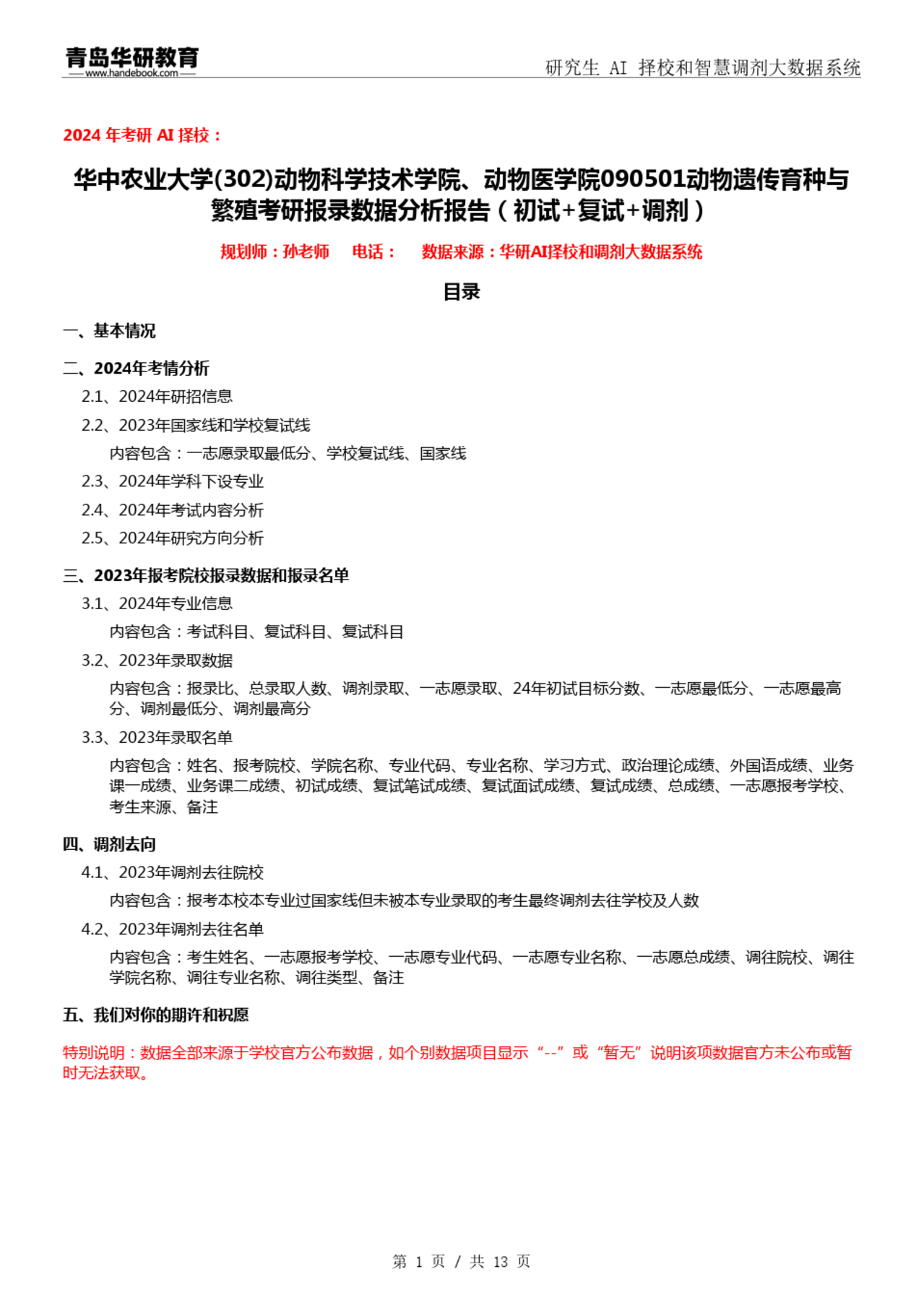 青岛华研教育
www.handebook.com

研究生 AI 择校和智慧调剂大数据系统

2024 年考研 AI 择校：

华中农业大学(302)动物科学技术学院、动物医学院090501动物遗传育种与繁殖考研报录数据分析报告（初试+复试+调剂）

规划师：孙老师 电话： 数据来源：华研AI择校和调剂大数据系统

目录

一、基本情况

二、2024年考情分析

2.1、2024年研招信息

2.2、2023年国家线和学校复试线

内容包含：一志愿录取最低分、学校复试线、国家线

2.3、2024年学科下设专业

2.4、2024年考试内容分析

2.5、2024年研究方向分析

三、2023年报考院校报录数据和报录名单

3.1、2024年专业信息

内容包含：考试科目、复试科目、复试科目

3.2、2023年录取数据

内容包含：报录比、总录取人数、调剂录取、一志愿录取、24年初试目标分数、一志愿最低分、一志愿最高分、调剂最低分、调剂最高分

3.3、2023年录取名单

内容包含：姓名、报考院校、学院名称、专业代码、专业名称、学习方式、政治理论成绩、外国语成绩、业务课一成绩、业务课二成绩、初试成绩、复试笔试成绩、复试面试成绩、复试成绩、总成绩、一志愿报考学校、考生来源、备注

四、调剂去向

4.1、2023年调剂去往院校

内容包含：报考本校本专业过国家线但未被本专业录取的考生最终调剂去往学校及人数

4.2、2023年调剂去往名单

内容包含：考生姓名、一志愿报考学校、一志愿专业代码、一志愿专业名称、一志愿总成绩、调往院校、调往学院名称、调往专业名称、调往类型、备注

五、我们对你的期许和祝愿

特别说明：数据全部来源于学校官方公布数据，如个别数据项目显示“--”或“暂无”说明该项数据官方未公布或暂时无法获取。

第 1 页 / 共 13 页